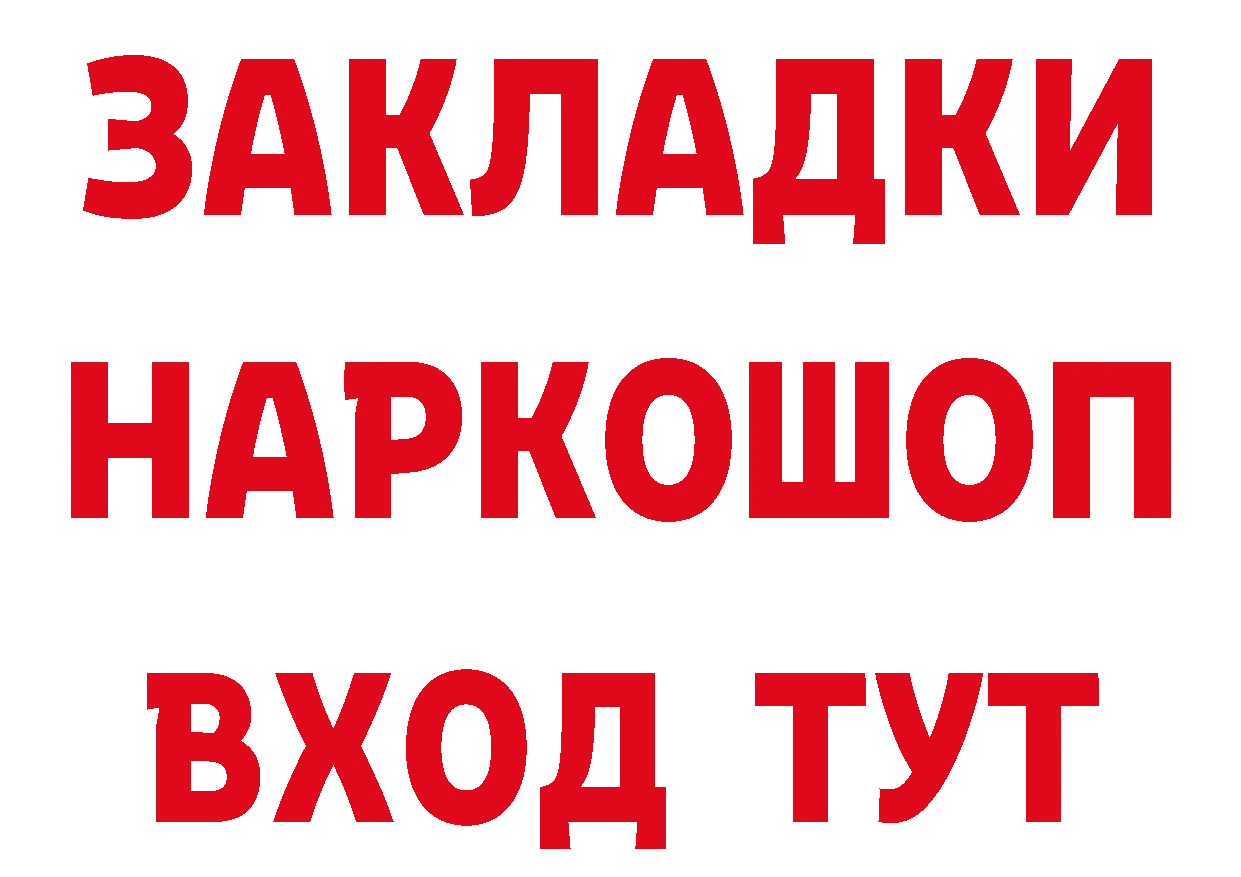 ЗАКЛАДКИ НАРКОШОП ВХОД ТУТ